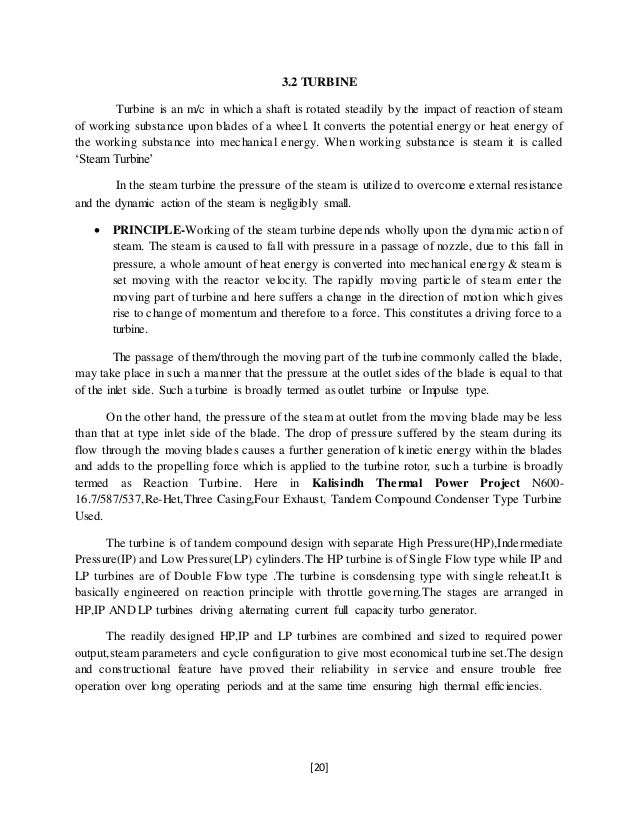 3.2 TURBINE

Turbine is an m/c in which a shaft is rotated steadily by the impact of reaction of steam of working substance upon blades of a wheel. It converts the potential energy or heat energy of the working substance into mechanical energy. When working substance is steam it is called 'Steam Turbine'

In the steam turbine the pressure of the steam is utilized to overcome external resistance and the dynamic action of the steam is negligibly small.

• PRINCIPLE-Working of the steam turbine depends wholly upon the dynamic action of steam. The steam is caused to fall with pressure in a passage of nozzle, due to this fall in pressure, a whole amount of heat energy is converted into mechanical energy & steam is set moving with the reactor velocity. The rapidly moving particle of steam enter the moving part of turbine and here suffers a change in the direction of motion which gives rise to change of momentum and therefore to a force. This constitutes a driving force to a turbine.

The passage of them/through the moving part of the turbine commonly called the blade, may take place in such a manner that the pressure at the outlet sides of the blade is equal to that of the inlet side. Such a turbine is broadly termed as outlet turbine or Impulse type.

On the other hand, the pressure of the steam at outlet from the moving blade may be less than that at type inlet side of the blade. The drop of pressure suffered by the steam during its flow through the moving blades causes a further generation of kinetic energy within the blades and adds to the propelling force which is applied to the turbine rotor, such a turbine is broadly termed as Reaction Turbine. Here in Kalisindh Thermal Power Project N600-16.7/587/537,Re-Het,Three Casing,Four Exhaust, Tandem Compound Condenser Type Turbine Used.

The turbine is of tandem compound design with separate High Pressure(HP),Indermediate Pressure(IP) and Low Pressure(LP) cylinders.The HP turbine is of Single Flow type while IP and LP turbines are of Double Flow type .The turbine is consdensing type with single reheat.It is basically engineered on reaction principle with throttle governing.The stages are arranged in HP,IP AND LP turbines driving alternating current full capacity turbo generator.

The readily designed HP,IP and LP turbines are combined and sized to required power output,steam parameters and cycle configuration to give most economical turbine set.The design and constructional feature have proved their reliability in service and ensure trouble free operation over long operating periods and at the same time ensuring high thermal efficiencies.

[20]